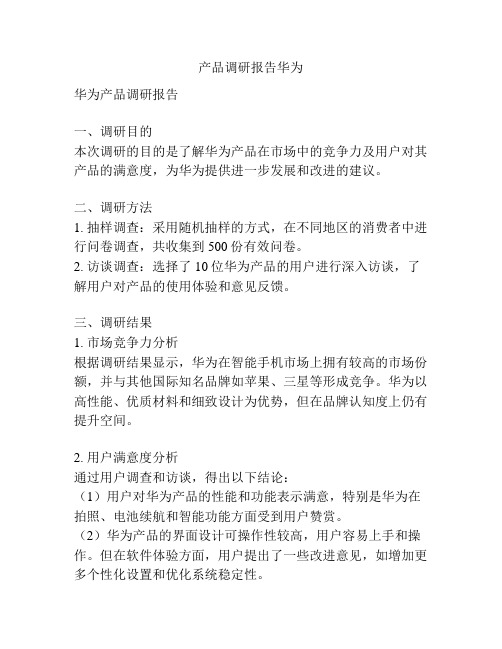 产品调研报告华为

华为产品调研报告

一、调研目的
本次调研的目的是了解华为产品在市场中的竞争力及用户对其产品的满意度，为华为提供进一步发展和改进的建议。

二、调研方法
1. 抽样调查：采用随机抽样的方式，在不同地区的消费者中进行问卷调查，共收集到 500 份有效问卷。
2. 访谈调查：选择了 10 位华为产品的用户进行深入访谈，了解用户对产品的使用体验和意见反馈。

三、调研结果
1. 市场竞争力分析
根据调研结果显示，华为在智能手机市场上拥有较高的市场份额，并与其他国际知名品牌如苹果、三星等形成竞争。华为以高性能、优质材料和细致设计为优势，但在品牌认知度上仍有提升空间。

2. 用户满意度分析
通过用户调查和访谈，得出以下结论：
（1）用户对华为产品的性能和功能表示满意，特别是华为在拍照、电池续航和智能功能方面受到用户赞赏。
（2）华为产品的界面设计可操作性较高，用户容易上手和操作。但在软件体验方面，用户提出了一些改进意见，如增加更多个性化设置和优化系统稳定性。